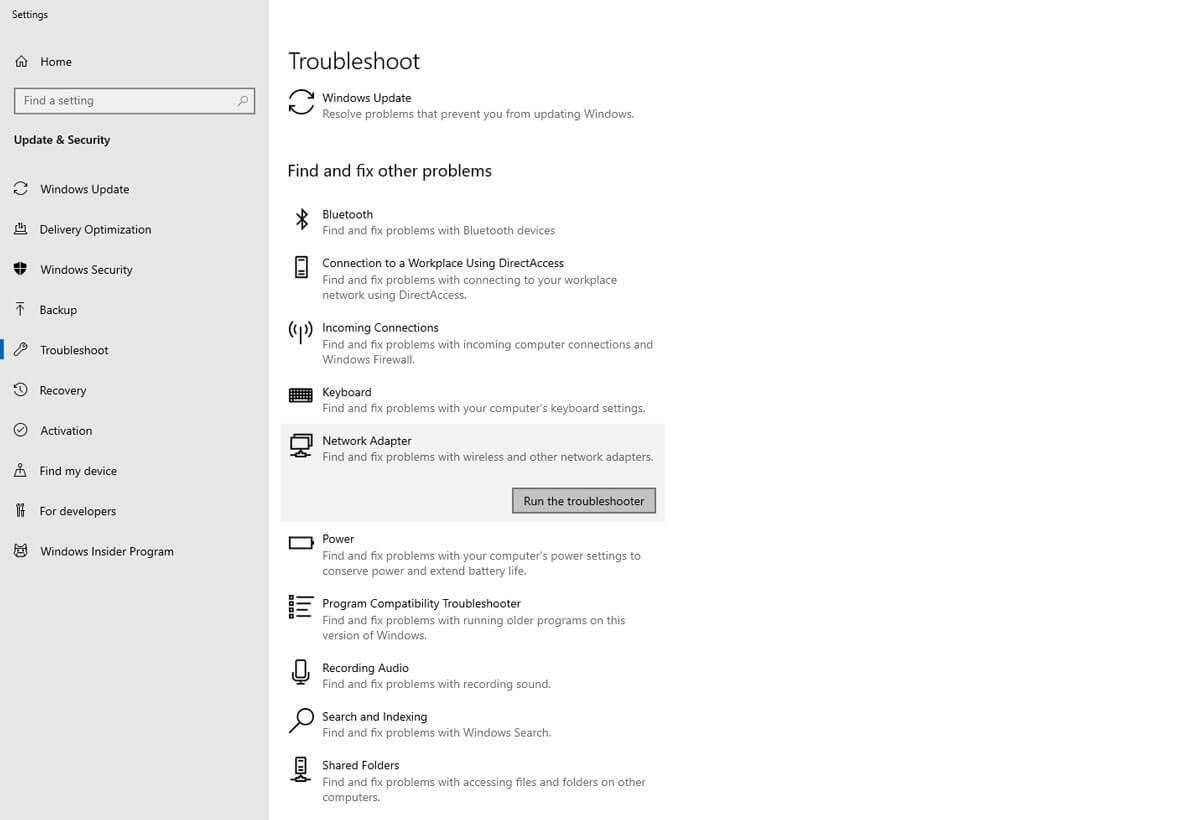 Settings

Home

Find a setting

Update & Security

Windows Update

Delivery Optimization

Windows Security

Backup

Troubleshoot

Recovery

Activation

Find my device

For developers

Windows Insider Program

Troubleshoot

Windows Update
Resolve problems that prevent you from updating Windows.

Find and fix other problems

Bluetooth
Find and fix problems with Bluetooth devices

Connection to a Workplace Using DirectAccess
Find and fix problems with connecting to your workplace network using DirectAccess.

Incoming Connections
Find and fix problems with incoming computer connections and Windows Firewall.

Keyboard
Find and fix problems with your computer's keyboard settings.

Network Adapter
Find and fix problems with wireless and other network adapters.

Run the troubleshooter

Power
Find and fix problems with your computer's power settings to conserve power and extend battery life.

Program Compatibility Troubleshooter
Find and fix problems with running older programs on this version of Windows.

Recording Audio
Find and fix problems with recording sound.

Search and Indexing
Find and fix problems with Windows Search.

Shared Folders
Find and fix problems with accessing files and folders on other computers.